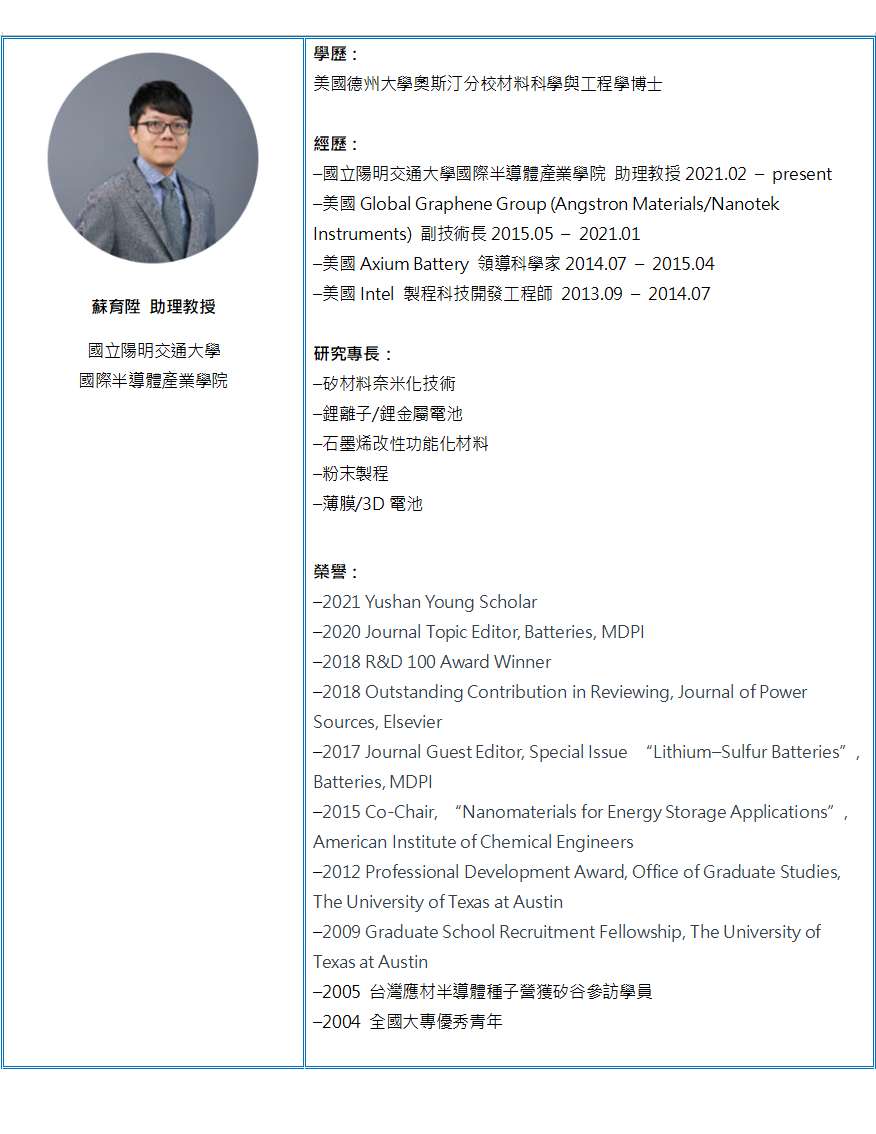 蘇育陞 助理教授

國立陽明交通大學
國際半導體產業學院

學歷：
美國德州大學奧斯汀分校材料科學與工程學博士

經歷：
–國立陽明交通大學國際半導體產業學院 助理教授 2021.02 – present
–美國 Global Graphene Group (Angstron Materials/Nanotek Instruments) 副技術長 2015.05 – 2021.01
–美國 Axium Battery 領導科學家 2014.07 – 2015.04
–美國 Intel 製程科技開發工程師 2013.09 – 2014.07

研究專長：
–矽材料奈米化技術
–鋰離子/鋰金屬電池
–石墨烯改性功能化材料
–粉末製程
–薄膜/3D 電池

榮譽：
–2021 Yushan Young Scholar
–2020 Journal Topic Editor, Batteries, MDPI
–2018 R&D 100 Award Winner
–2018 Outstanding Contribution in Reviewing, Journal of Power Sources, Elsevier
–2017 Journal Guest Editor, Special Issue “Lithium–Sulfur Batteries”, Batteries, MDPI
–2015 Co-Chair, “Nanomaterials for Energy Storage Applications”, American Institute of Chemical Engineers
–2012 Professional Development Award, Office of Graduate Studies, The University of Texas at Austin
–2009 Graduate School Recruitment Fellowship, The University of Texas at Austin
–2005 台灣應材半導體種子營獲矽谷參訪學員
–2004 全國大專優秀青年